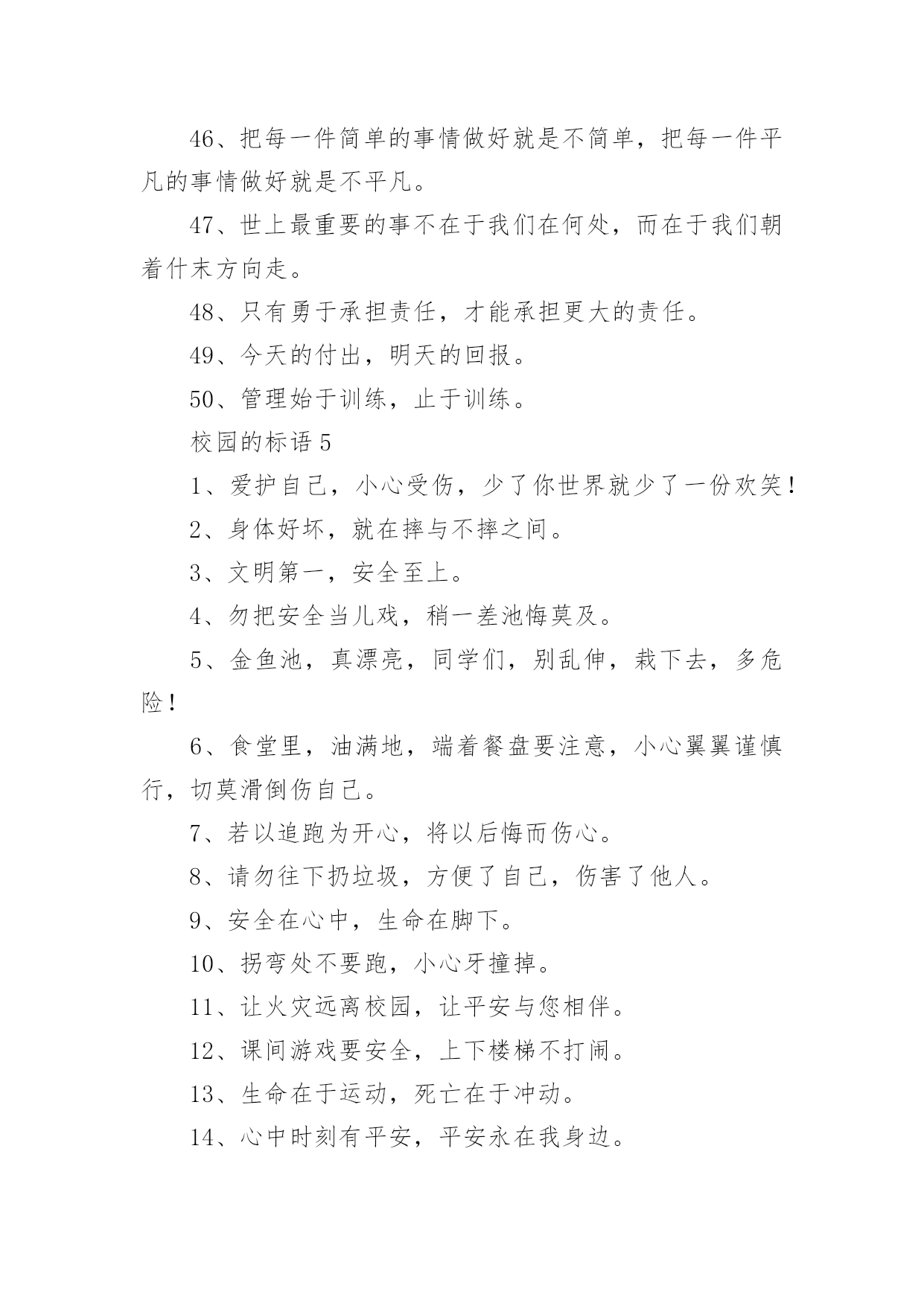 46、把每一件简单的事情做好就是不简单，把每一件平凡的事情做好就是不平凡。

47、世上最重要的事不在于我们在何处，而在于我们朝着什末方向走。

48、只有勇于承担责任，才能承担更大的责任。

49、今天的付出，明天的回报。

50、管理始于训练，止于训练。

校园的标语 5

1、爱护自己，小心受伤，少了你世界就少了一份欢笑！

2、身体好坏，就在摔与不摔之间。

3、文明第一，安全至上。

4、勿把安全当儿戏，稍一差池悔莫及。

5、金鱼池，真漂亮，同学们，别乱伸，栽下去，多危险！

6、食堂里，油满地，端着餐盘要注意，小心翼翼谨慎行，切莫滑倒伤自己。

7、若以追跑为开心，将以后悔而伤心。

8、请勿往下扔垃圾，方便了自己，伤害了他人。

9、安全在心中，生命在脚下。

10、拐弯处不要跑，小心牙撞掉。

11、让火灾远离校园，让平安与您相伴。

12、课间游戏要安全，上下楼梯不打闹。

13、生命在于运动，死亡在于冲动。

14、心中时刻有平安，平安永在我身边。